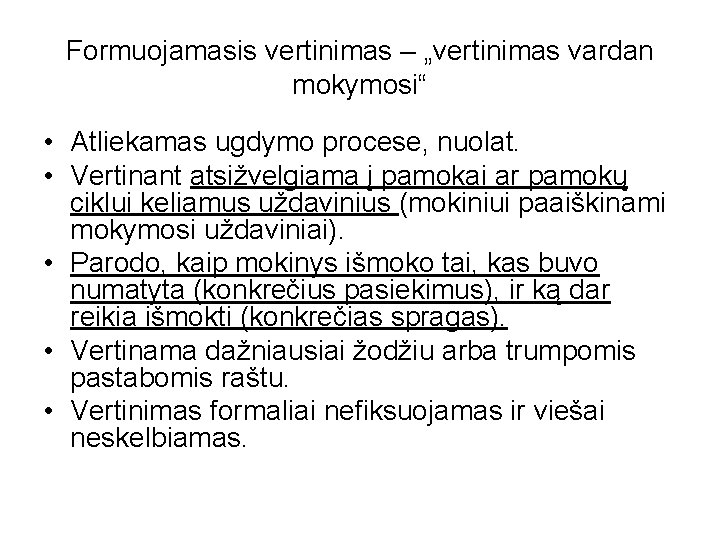 Formuojamasis vertinimas – „vertinimas vardan mokymosi“

• Atliekamas ugdymo procese, nuolat.
• Vertinant atsižvelgiama į pamokai ar pamokų ciklui keliamus uždavinius (mokiniui paaiškinami mokymosi uždaviniai).
• Parodo, kaip mokinys išmoko tai, kas buvo numatyta (konkrečius pasiekimus), ir ką dar reikia išmokti (konkrečias spragas).
• Vertinama dažniausiai žodžiu arba trumpomis pastabomis raštu.
• Vertinimas formaliai nefiksuojamas ir viešai neskelbiamas.